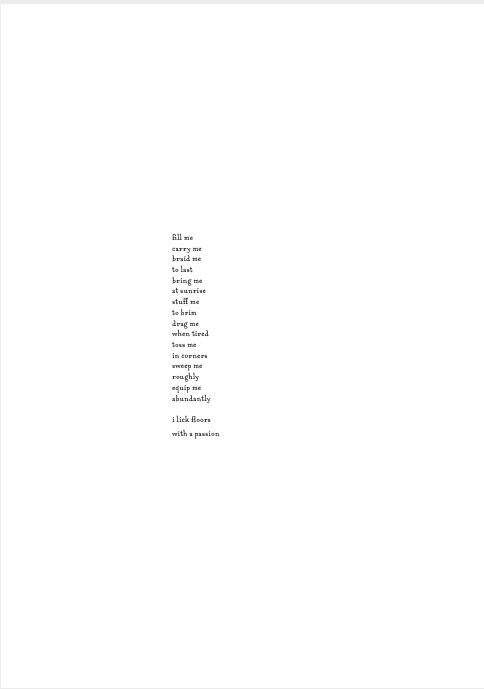 fill me
carry me
braid me
to last
bring me
at sunrise
stuff me
to brim
drag me
when tired
toss me
in corners
sweep me
roughly
equip me
abundantly

i lick floors

with a passion